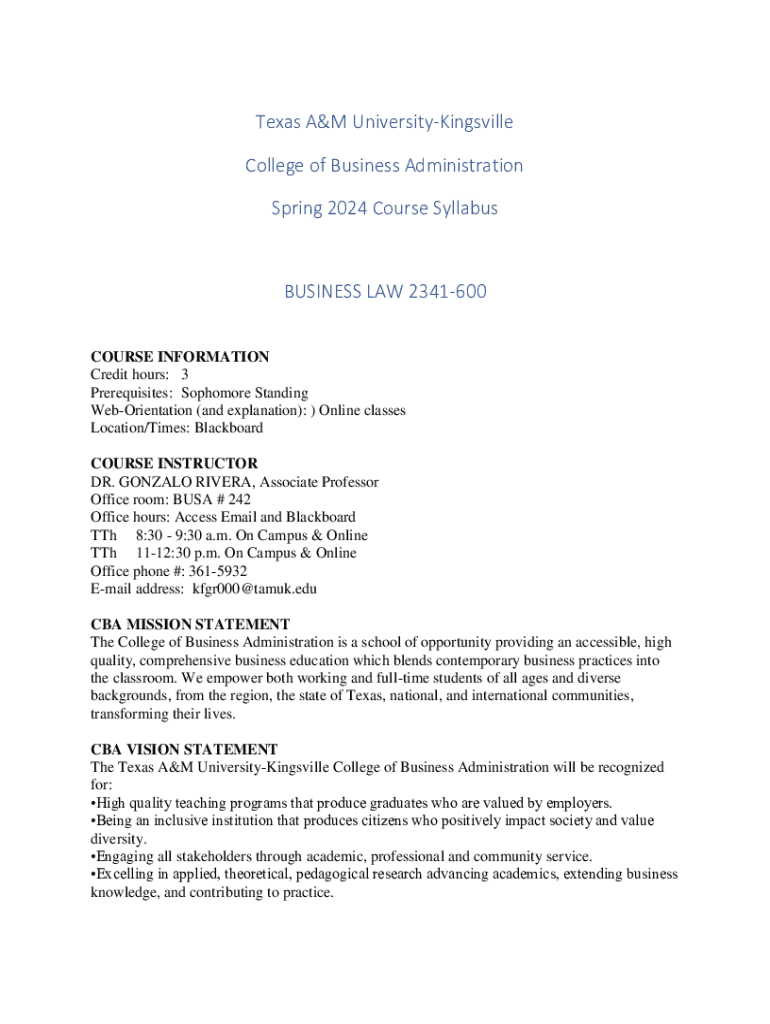 Texas A&M University-Kingsville

College of Business Administration

Spring 2024 Course Syllabus

BUSINESS LAW 2341-600

COURSE INFORMATION
Credit hours: 3
Prerequisites: Sophomore Standing
Web-Orientation (and explanation): ) Online classes
Location/Times: Blackboard

COURSE INSTRUCTOR
DR. GONZALO RIVERA, Associate Professor
Office room: BUSA # 242
Office hours: Access Email and Blackboard
TTh 8:30 - 9:30 a.m. On Campus & Online
TTh 11-12:30 p.m. On Campus & Online
Office phone #: 361-5932
E-mail address: kfgr000@tamuk.edu

CBA MISSION STATEMENT
The College of Business Administration is a school of opportunity providing an accessible, high quality, comprehensive business education which blends contemporary business practices into the classroom. We empower both working and full-time students of all ages and diverse backgrounds, from the region, the state of Texas, national, and international communities, transforming their lives.

CBA VISION STATEMENT
The Texas A&M University-Kingsville College of Business Administration will be recognized for:
•High quality teaching programs that produce graduates who are valued by employers.
•Being an inclusive institution that produces citizens who positively impact society and value diversity.
•Engaging all stakeholders through academic, professional and community service.
•Excelling in applied, theoretical, pedagogical research advancing academics, extending business knowledge, and contributing to practice.